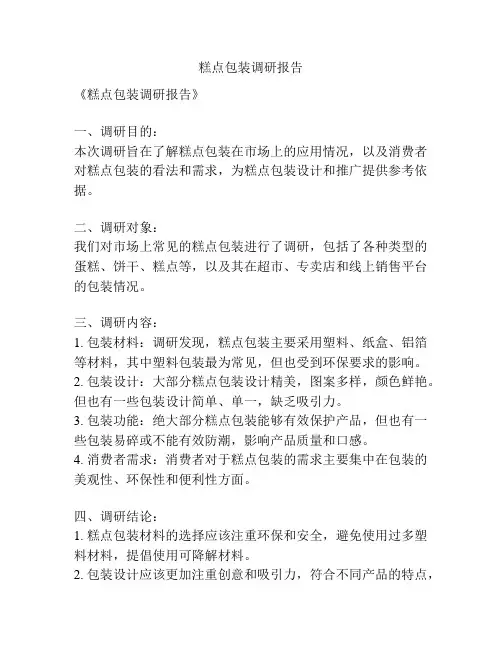 糕点包装调研报告

《糕点包装调研报告》

一、调研目的：
本次调研旨在了解糕点包装在市场上的应用情况，以及消费者对糕点包装的看法和需求，为糕点包装设计和推广提供参考依据。

二、调研对象：
我们对市场上常见的糕点包装进行了调研，包括了各种类型的蛋糕、饼干、糕点等，以及其在超市、专卖店和线上销售平台的包装情况。

三、调研内容：
1. 包装材料：调研发现，糕点包装主要采用塑料、纸盒、铝箔等材料，其中塑料包装最为常见，但也受到环保要求的影响。
2. 包装设计：大部分糕点包装设计精美，图案多样，颜色鲜艳。但也有一些包装设计简单、单一，缺乏吸引力。
3. 包装功能：绝大部分糕点包装能够有效保护产品，但也有一些包装易碎或不能有效防潮，影响产品质量和口感。
4. 消费者需求：消费者对于糕点包装的需求主要集中在包装的美观性、环保性和便利性方面。

四、调研结论：
1. 糕点包装材料的选择应该注重环保和安全，避免使用过多塑料材料，提倡使用可降解材料。
2. 包装设计应该更加注重创意和吸引力，符合不同产品的特点，